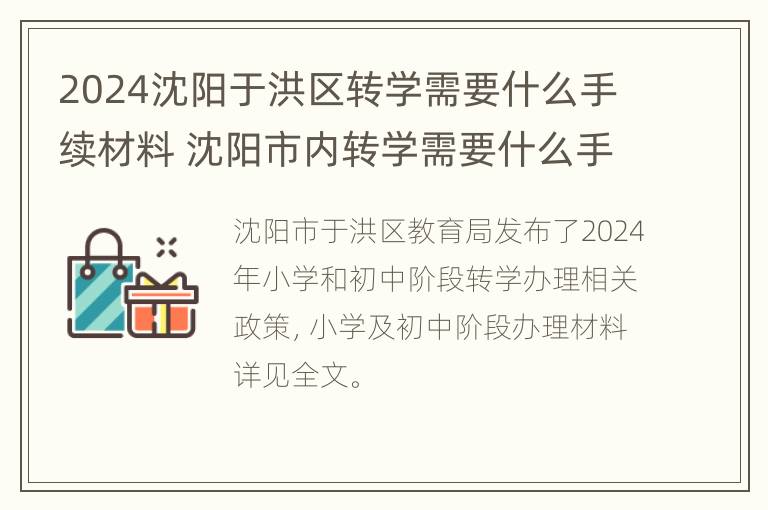 2024沈阳于洪区转学需要什么手续材料 沈阳市内转学需要什么手

沈阳市于洪区教育局发布了2024年小学和初中阶段转学办理相关政策, 小学及初中阶段办理材料详见全文。